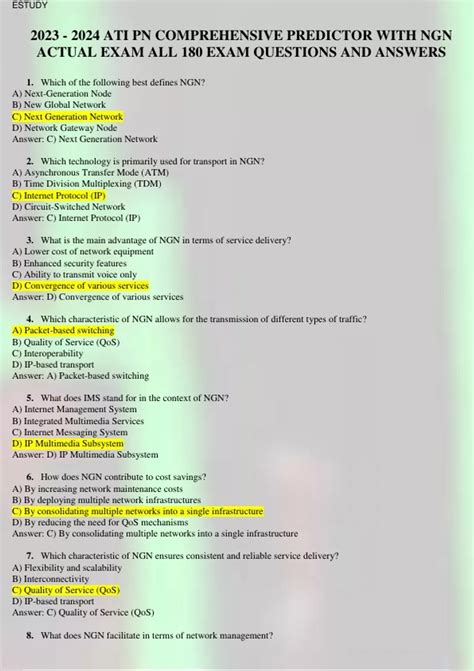 ESTUDY

2023 - 2024 ATI PN COMPREHENSIVE PREDICTOR WITH NGN ACTUAL EXAM ALL 180 EXAM QUESTIONS AND ANSWERS

1. Which of the following best defines NGN?
A) Next-Generation Node
B) New Global Network
C) Next Generation Network
D) Network Gateway Node
Answer: C) Next Generation Network

2. Which technology is primarily used for transport in NGN?
A) Asynchronous Transfer Mode (ATM)
B) Time Division Multiplexing (TDM)
C) Internet Protocol (IP)
D) Circuit-Switched Network
Answer: C) Internet Protocol (IP)

3. What is the main advantage of NGN in terms of service delivery?
A) Lower cost of network equipment
B) Enhanced security features
C) Ability to transmit voice only
D) Convergence of various services
Answer: D) Convergence of various services

4. Which characteristic of NGN allows for the transmission of different types of traffic?
A) Packet-based switching
B) Quality of Service (QoS)
C) Interoperability
D) IP-based transport
Answer: A) Packet-based switching

5. What does IMS stand for in the context of NGN?
A) Internet Management System
B) Integrated Multimedia Services
C) Internet Messaging System
D) IP Multimedia Subsystem
Answer: D) IP Multimedia Subsystem

6. How does NGN contribute to cost savings?
A) By increasing network maintenance costs
B) By deploying multiple network infrastructures
C) By consolidating multiple networks into a single infrastructure
D) By reducing the need for QoS mechanisms
Answer: C) By consolidating multiple networks into a single infrastructure

7. Which characteristic of NGN ensures consistent and reliable service delivery?
A) Flexibility and scalability
B) Interconnectivity
C) Quality of Service (QoS)
D) IP-based transport
Answer: C) Quality of Service (QoS)

8. What does NGN facilitate in terms of network management?